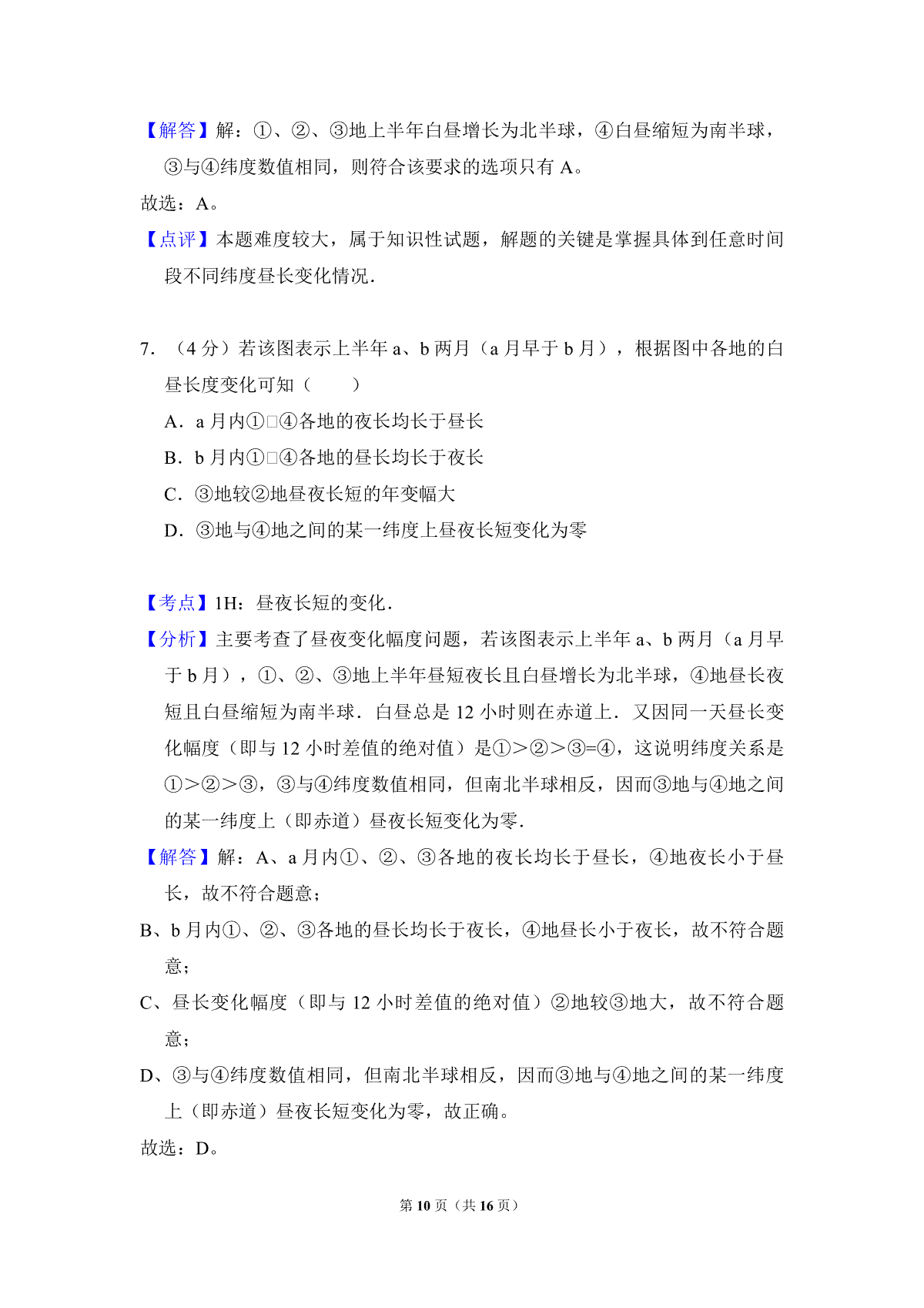 【解答】解：①、②、③地上半年白昼增长为北半球，④白昼缩短为南半球，③与④纬度数值相同，则符合该要求的选项只有 A。

故选：A。

【点评】本题难度较大，属于知识性试题，解题的关键是掌握具体到任意时间段不同纬度昼长变化情况.

7.（4 分）若该图表示上半年 a、b 两月（a 月早于 b 月），根据图中各地的白昼长度变化可知（　　）

A．a 月内①□④各地的夜长均长于昼长

B．b 月内①□④各地的昼长均长于夜长

C．③地较②地昼夜长短的年变幅大

D．③地与④地之间的某一纬度上昼夜长短变化为零

【考点】1H：昼夜长短的变化.

【分析】主要考查了昼夜变化幅度问题，若该图表示上半年 a、b 两月（a 月早于 b 月），①、②、③地上半年昼短夜长且白昼增长为北半球，④地昼长夜短且白昼缩短为南半球．白昼总是 12 小时则在赤道上．又因同一天昼长变化幅度（即与 12 小时差值的绝对值）是①>②>③=④，这说明纬度关系是①>②>③，③与④纬度数值相同，但南北半球相反，因而③地与④地之间的某一纬度上（即赤道）昼夜长短变化为零.

【解答】解：A、a 月内①、②、③各地的夜长均长于昼长，④地夜长小于昼长，故不符合题意；

B、b 月内①、②、③各地的昼长均长于夜长，④地昼长小于夜长，故不符合题意；

C、昼长变化幅度（即与 12 小时差值的绝对值）②地较③地大，故不符合题意；

D、③与④纬度数值相同，但南北半球相反，因而③地与④地之间的某一纬度上（即赤道）昼夜长短变化为零，故正确。

故选：D。

第 10 页（共 16 页）